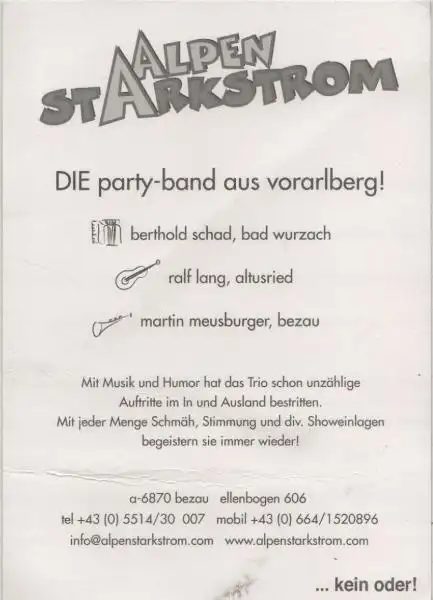 ALPEN STARKSTROM

DIE party-band aus vorarlberg!

berthold schad, bad wurzach

ralf lang, altusried

martin meusburger, bezau

Mit Musik und Humor hat das Trio schon unzählige Auftritte im In und Ausland bestritten. Mit jeder Menge Schmäh, Stimmung und div. Showeinlagen begeistern sie immer wieder!

a-6870 bezau ellenbogen 606
tel +43 (0) 5514/30 007 mobil +43 (0) 664/1520896
info@alpenstarkstrom.com www.alpenstarkstrom.com

... kein oder!